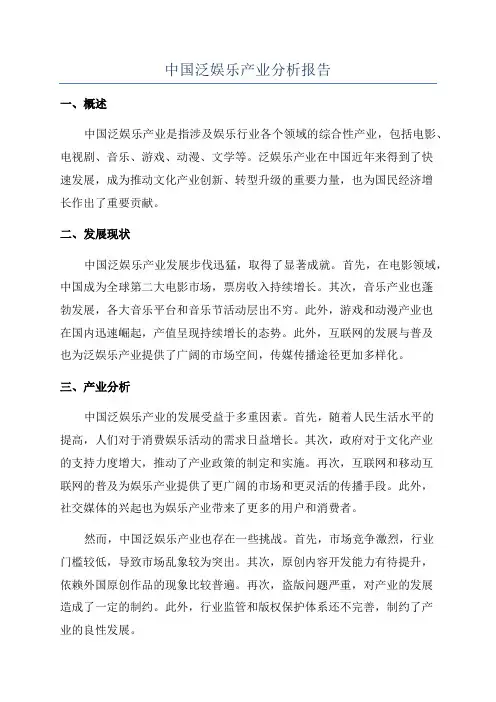 中国泛娱乐产业分析报告

一、概述

中国泛娱乐产业是指涉及娱乐行业各个领域的综合性产业，包括电影、电视剧、音乐、游戏、动漫、文学等。泛娱乐产业在中国近年来得到了快速发展，成为推动文化产业创新、转型升级的重要力量，也为国民经济增长作出了重要贡献。

二、发展现状

中国泛娱乐产业发展步伐迅猛，取得了显著成就。首先，在电影领域，中国成为全球第二大电影市场，票房收入持续增长。其次，音乐产业也蓬勃发展，各大音乐平台和音乐节活动层出不穷。此外，游戏和动漫产业也在国内迅速崛起，产值呈现持续增长的态势。此外，互联网的发展与普及也为泛娱乐产业提供了广阔的市场空间，传媒传播途径更加多样化。

三、产业分析

中国泛娱乐产业的发展受益于多重因素。首先，随着人民生活水平的提高，人们对于消费娱乐活动的需求日益增长。其次，政府对于文化产业的支持力度增大，推动了产业政策的制定和实施。再次，互联网和移动互联网的普及为娱乐产业提供了更广阔的市场和更灵活的传播手段。此外，社交媒体的兴起也为娱乐产业带来了更多的用户和消费者。

然而，中国泛娱乐产业也存在一些挑战。首先，市场竞争激烈，行业门槛较低，导致市场乱象较为突出。其次，原创内容开发能力有待提升，依赖外国原创作品的现象比较普遍。再次，盗版问题严重，对产业的发展造成了一定的制约。此外，行业监管和版权保护体系还不完善，制约了产业的良性发展。